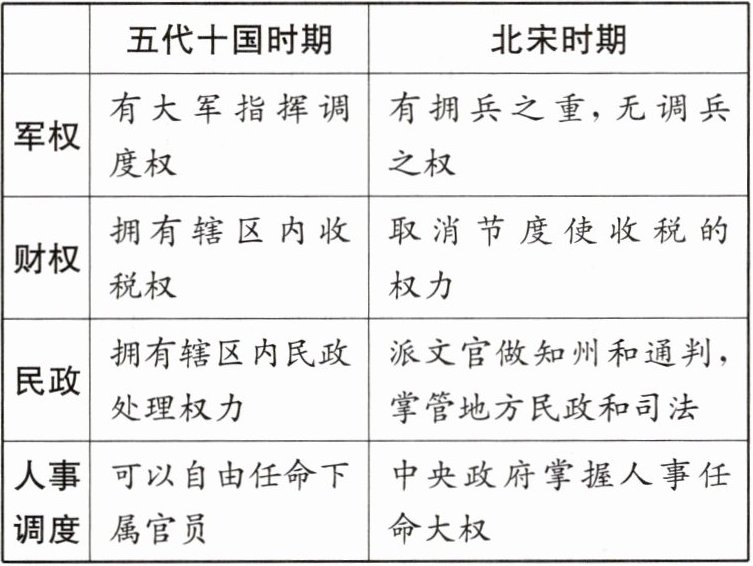 |  | 五代十国时期 | 北宋时期 |
|---|---|---|
| 军权 | 有大军指挥调度权 | 有拥兵之重，无调兵之权 |
| 财权 | 拥有辖区内收税权 | 取消节度使收税的权力 |
| 民政 | 拥有辖区内民政处理权力 | 派文官做知州和通判，掌管地方民政和司法 |
| 人事调度 | 可以自由任命下属官员 | 中央政府掌握人事任命大权 |